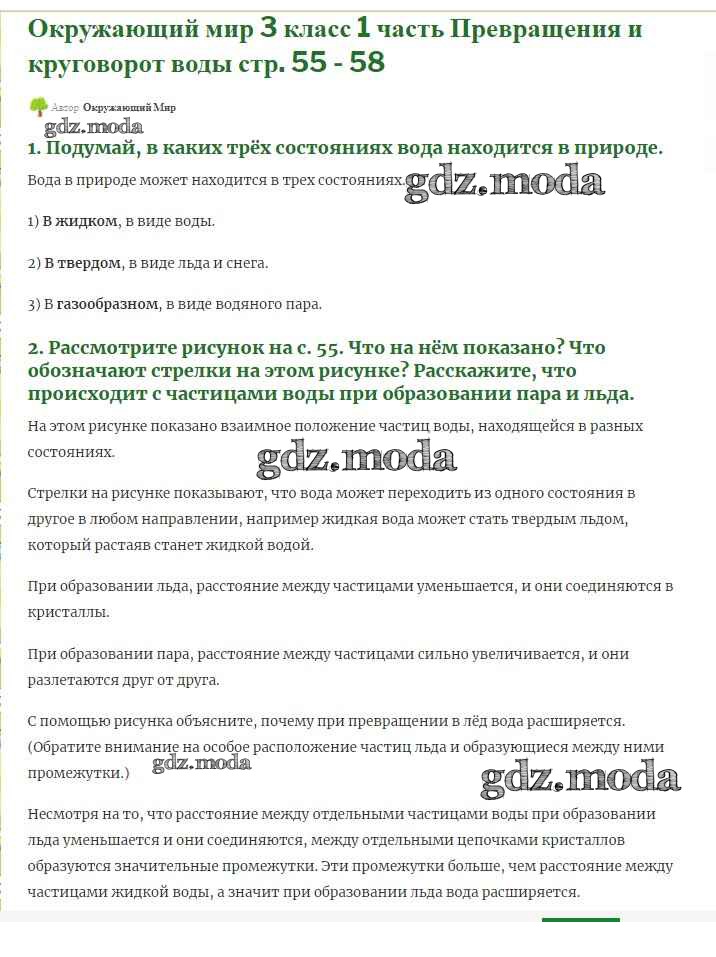 Окружающий мир 3 класс 1 часть Превращения и круговорот воды стр. 55 - 58

Автор Окружающий Мир

gdz.moda

1. Подумай, в каких трёх состояниях вода находится в природе.

Вода в природе может находится в трех состояниях. gdz.moda

1) В жидком, в виде воды.

2) В твердом, в виде льда и снега.

3) В газообразном, в виде водяного пара.

2. Рассмотрите рисунок на с. 55. Что на нём показано? Что обозначают стрелки на этом рисунке? Расскажите, что происходит с частицами воды при образовании пара и льда.

На этом рисунке показано взаимное положение частиц воды, находящейся в разных состояниях.

gdz.moda

Стрелки на рисунке показывают, что вода может переходить из одного состояния в другое в любом направлении, например жидкая вода может стать твердым льдом, который растаяв станет жидкой водой.

При образовании льда, расстояние между частицами уменьшается, и они соединяются в кристаллы.

При образовании пара, расстояние между частицами сильно увеличивается, и они разлетаются друг от друга.

С помощью рисунка объясните, почему при превращении в лёд вода расширяется. (Обратите внимание на особое расположение частиц льда и образующиеся между ними промежутки.) gdz.moda

gdz.moda

Несмотря на то, что расстояние между отдельными частицами воды при образовании льда уменьшается и они соединяются, между отдельными цепочками кристаллов образуются значительные промежутки. Эти промежутки больше, чем расстояние между частицами жидкой воды, а значит при образовании льда вода расширяется.